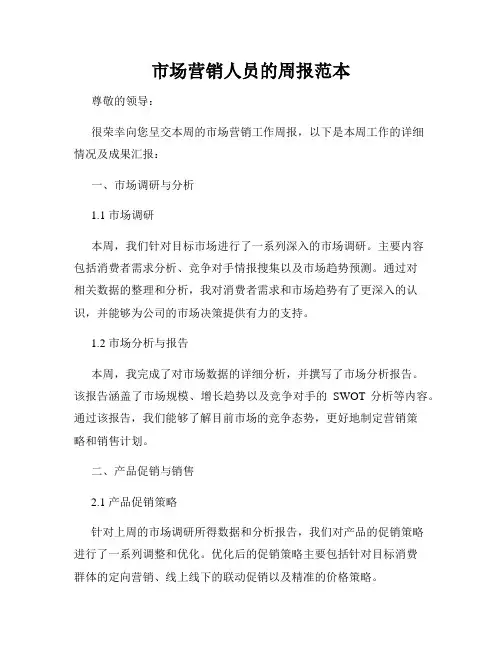 市场营销人员的周报范本

尊敬的领导：

很荣幸向您呈交本周的市场营销工作周报，以下是本周工作的详细情况及成果汇报：

一、市场调研与分析

1.1 市场调研

本周，我们针对目标市场进行了一系列深入的市场调研。主要内容包括消费者需求分析、竞争对手情报搜集以及市场趋势预测。通过对相关数据的整理和分析，我对消费者需求和市场趋势有了更深入的认识，并能够为公司的市场决策提供有力的支持。

1.2 市场分析与报告

本周，我完成了对市场数据的详细分析，并撰写了市场分析报告。该报告涵盖了市场规模、增长趋势以及竞争对手的 SWOT 分析等内容。通过该报告，我们能够了解目前市场的竞争态势，更好地制定营销策略和销售计划。

二、产品促销与销售

2.1 产品促销策略

针对上周的市场调研所得数据和分析报告，我们对产品的促销策略进行了一系列调整和优化。优化后的促销策略主要包括针对目标消费群体的定向营销、线上线下的联动促销以及精准的价格策略。